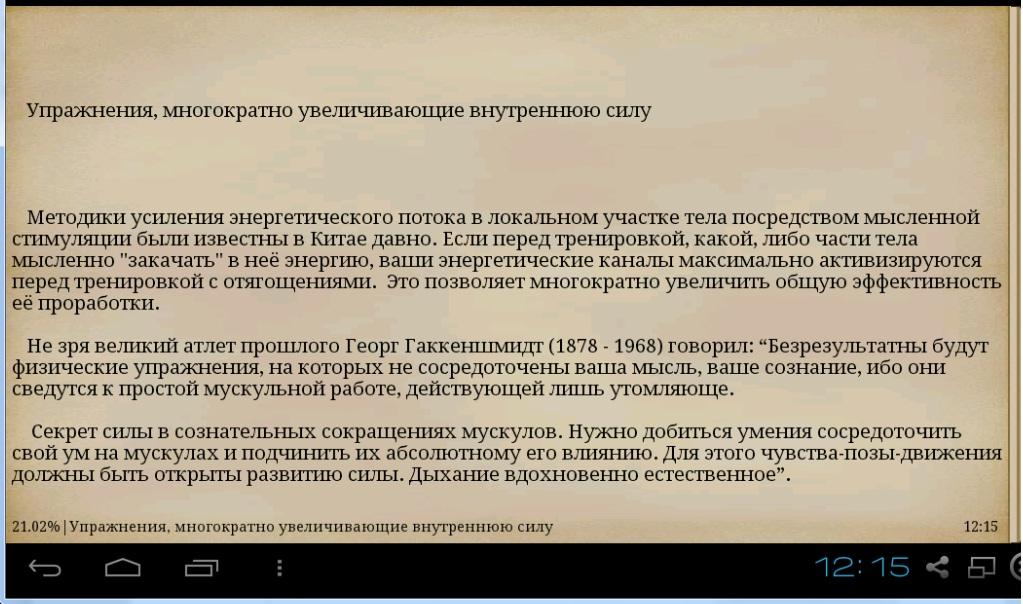 Упражнения, многократно увеличивающие внутреннюю силу

Методики усиления энергетического потока в локальном участке тела посредством мысленной стимуляции были известны в Китае давно. Если перед тренировкой, какой, либо части тела мысленно "закачать" в неё энергию, ваши энергетические каналы максимально активизируются перед тренировкой с отягощениями.  Это позволяет многократно увеличить общую эффективность её проработки.

Не зря великий атлет прошлого Георг Гаккеншмидт (1878 - 1968) говорил: “Безрезультатны будут физические упражнения, на которых не сосредоточены ваша мысль, ваше сознание, ибо они сведутся к простой мускульной работе, действующей лишь утомляюще.

Секрет силы в сознательных сокращениях мускулов. Нужно добиться умения сосредоточить свой ум на мускулах и подчинить их абсолютному его влиянию. Для этого чувства-позы-движения должны быть открыты развитию силы. Дыхание вдохновенно естественное”.

21.02% | Упражнения, многократно увеличивающие внутреннюю силу

12:15

12:15